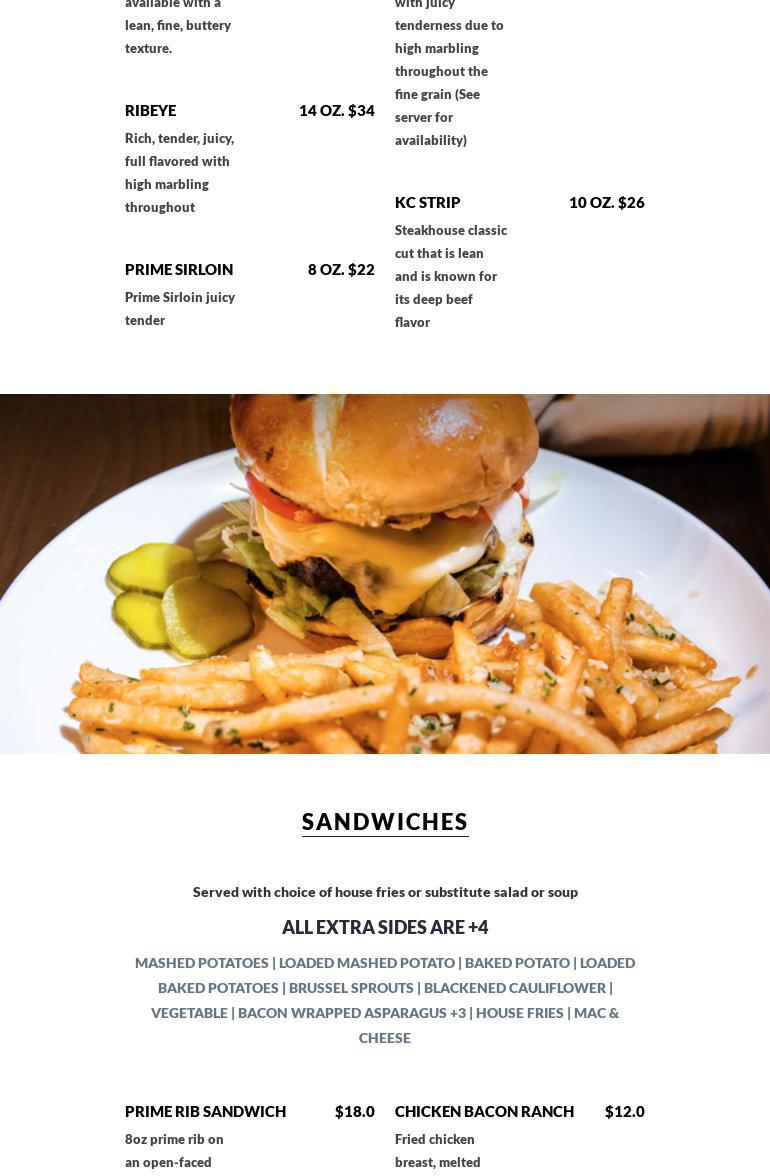 available with a lean, fine, buttery texture.

RIBEYE 14 OZ. $34

Rich, tender, juicy, full flavored with high marbling throughout

PRIME SIRLOIN 8 OZ. $22

Prime Sirloin juicy tender

with juicy tenderness due to high marbling throughout the fine grain (See server for availability)

KC STRIP 10 OZ. $26

Steakhouse classic cut that is lean and is known for its deep beef flavor

SANDWICHES

Served with choice of house fries or substitute salad or soup

ALL EXTRA SIDES ARE +4

MASHED POTATOES | LOADED MASHED POTATO | BAKED POTATO | LOADED BAKED POTATOES | BRUSSEL SPROUTS | BLACKENED CAULIFLOWER | VEGETABLE | BACON WRAPPED ASPARAGUS +3 | HOUSE FRIES | MAC & CHEESE

PRIME RIB SANDWICH $18.0

8oz prime rib on an open-faced

CHICKEN BACON RANCH $12.0

Fried chicken breast, melted